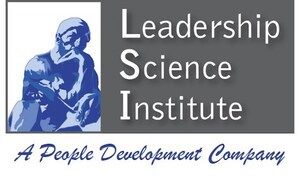 Leadership
Science
Institute

A People Development Company